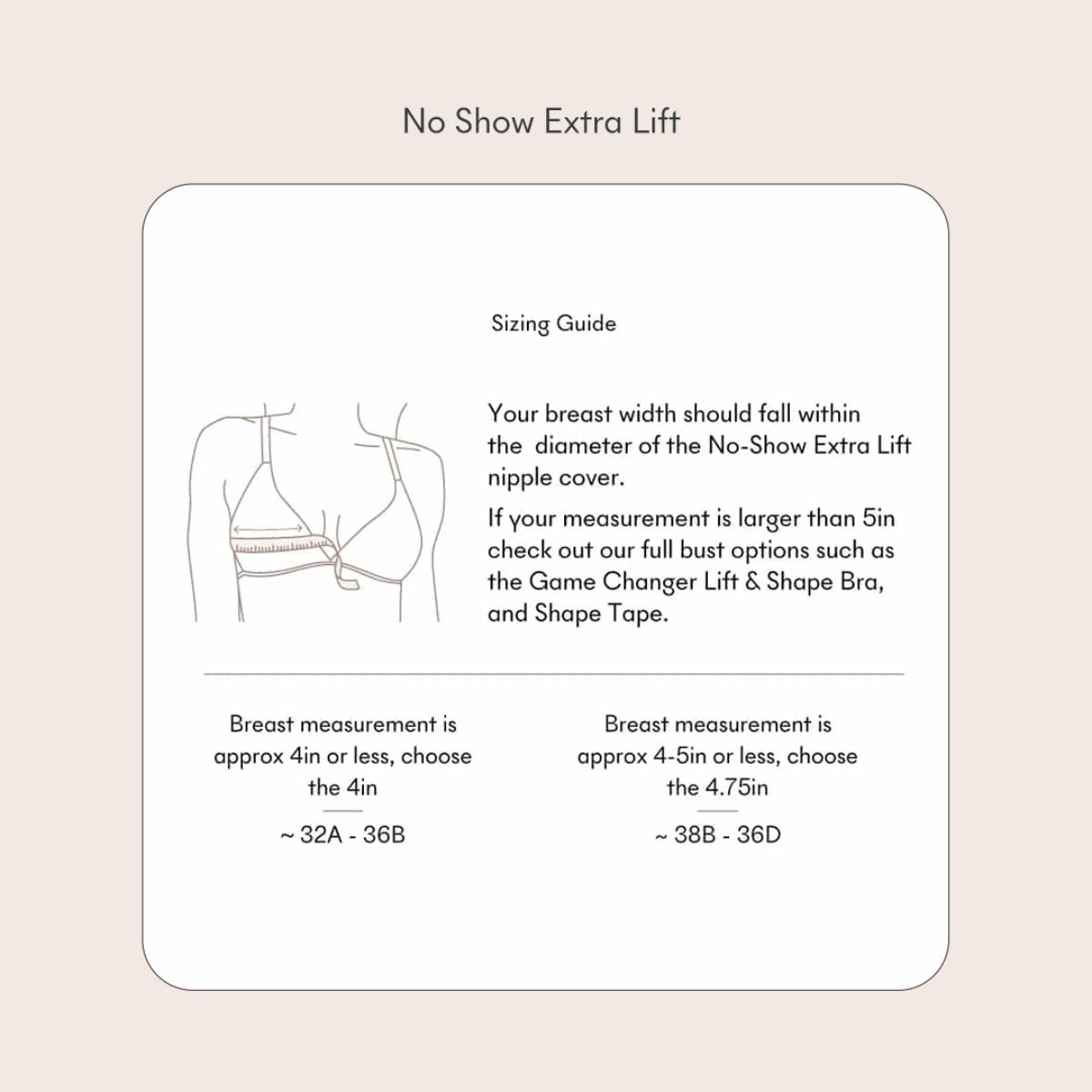 No Show Extra Lift

Sizing Guide

Your breast width should fall within the diameter of the No-Show Extra Lift nipple cover.

If your measurement is larger than 5in check out our full bust options such as the Game Changer Lift & Shape Bra, and Shape Tape.

Breast measurement is approx 4in or less, choose the 4in

~ 32A - 36B

Breast measurement is approx 4-5in or less, choose the 4.75in

~ 38B - 36D